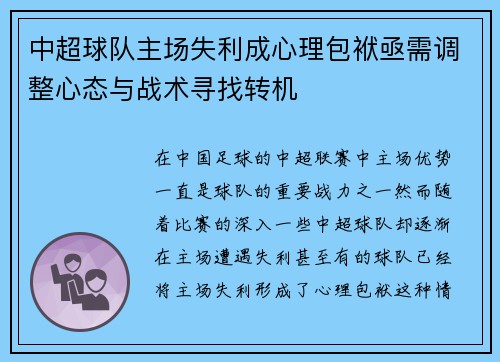 中超球队主场失利成心理包袱亟需调整心态与战术寻找转机

在中国足球的中超联赛中主场优势一直是球队的重要战力之一然而随着比赛的深入一些中超球队却逐渐在主场遭遇失利甚至有的球队已经将主场失利形成了心理包袱这种情